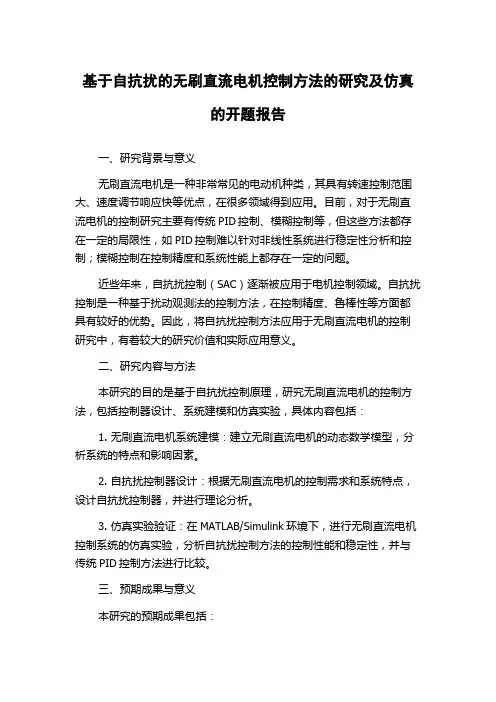 基于自抗扰的无刷直流电机控制方法的研究及仿真的开题报告

一、研究背景与意义

无刷直流电机是一种非常常见的电动机种类，其具有转速控制范围大、速度调节响应快等优点，在很多领域得到应用。目前，对于无刷直流电机的控制研究主要有传统 PID 控制、模糊控制等，但这些方法都存在一定的局限性，如 PID 控制难以针对非线性系统进行稳定性分析和控制；模糊控制在控制精度和系统性能上都存在一定的问题。

近些年来，自抗扰控制（SAC）逐渐被应用于电机控制领域。自抗扰控制是一种基于扰动观测法的控制方法，在控制精度、鲁棒性等方面都具有较好的优势。因此，将自抗扰控制方法应用于无刷直流电机的控制研究中，有着较大的研究价值和实际应用意义。

二、研究内容与方法

本研究的目的是基于自抗扰控制原理，研究无刷直流电机的控制方法，包括控制器设计、系统建模和仿真实验，具体内容包括：

1. 无刷直流电机系统建模：建立无刷直流电机的动态数学模型，分析系统的特点和影响因素。

2. 自抗扰控制器设计：根据无刷直流电机的控制需求和系统特点，设计自抗扰控制器，并进行理论分析。

3. 仿真实验验证：在 MATLAB/Simulink 环境下，进行无刷直流电机控制系统的仿真实验，分析自抗扰控制方法的控制性能和稳定性，并与传统 PID 控制方法进行比较。

三、预期成果与意义

本研究的预期成果包括：